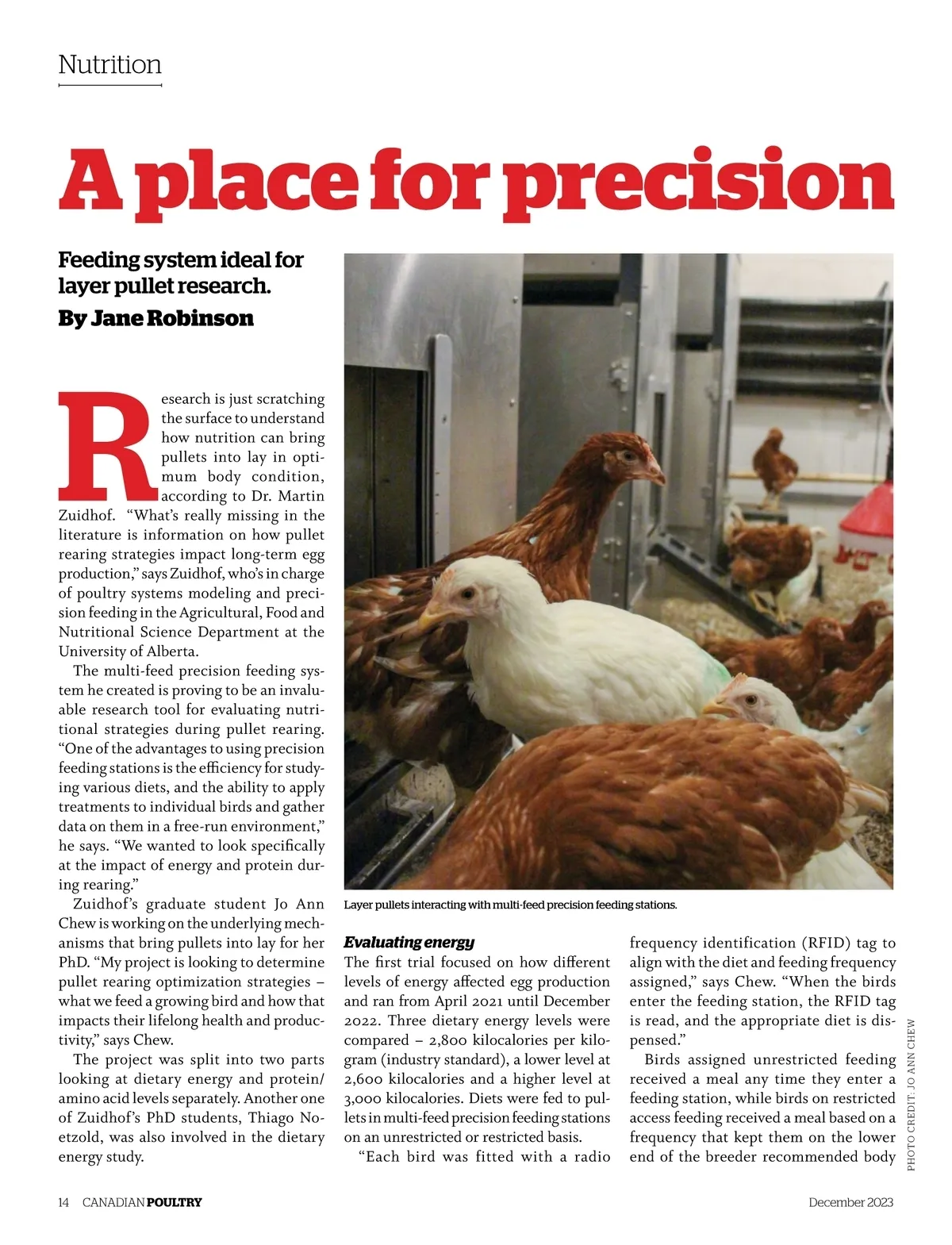 Nutrition

A place for precision

Feeding system ideal for layer pullet research.

By Jane Robinson

Research is just scratching the surface to understand how nutrition can bring pullets into lay in optimum body condition, according to Dr. Martin Zuidhof. "What's really missing in the literature is information on how pullet rearing strategies impact long-term egg production," says Zuidhof, who's in charge of poultry systems modeling and precision feeding in the Agricultural, Food and Nutritional Science Department at the University of Alberta.

The multi-feed precision feeding system he created is proving to be an invaluable research tool for evaluating nutritional strategies during pullet rearing. "One of the advantages to using precision feeding stations is the efficiency for studying various diets, and the ability to apply treatments to individual birds and gather data on them in a free-run environment," he says. "We wanted to look specifically at the impact of energy and protein during rearing."

Zuidhof's graduate student Jo Ann Chew is working on the underlying mechanisms that bring pullets into lay for her PhD. "My project is looking to determine pullet rearing optimization strategies – what we feed a growing bird and how that impacts their lifelong health and productivity," says Chew.

The project was split into two parts looking at dietary energy and protein/amino acid levels separately. Another one of Zuidhof's PhD students, Thiago Noetzold, was also involved in the dietary energy study.

Layer pullets interacting with multi-feed precision feeding stations.

Evaluating energy

The first trial focused on how different levels of energy affected egg production and ran from April 2021 until December 2022. Three dietary energy levels were compared – 2,800 kilocalories per kilogram (industry standard), a lower level at 2,600 kilocalories and a higher level at 3,000 kilocalories. Diets were fed to pullets in multi-feed precision feeding stations on an unrestricted or restricted basis.

"Each bird was fitted with a radio frequency identification (RFID) tag to align with the diet and feeding frequency assigned," says Chew. "When the birds enter the feeding station, the RFID tag is read, and the appropriate diet is dispensed."

Birds assigned unrestricted feeding received a meal any time they enter a feeding station, while birds on restricted access feeding received a meal based on a frequency that kept them on the lower end of the breeder recommended body

PHOTO CREDIT: JO ANN CHEW

14 CANADIAN POULTRY

December 2023